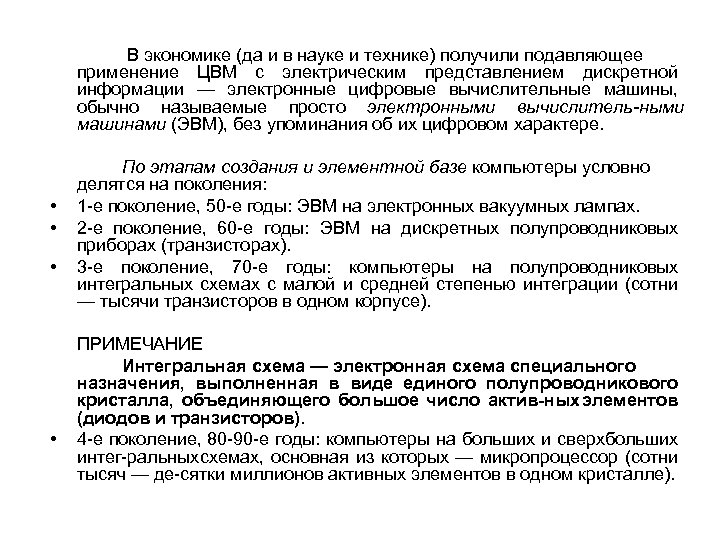 В экономике (да и в науке и технике) получили подавляющее применение ЦВМ с электрическим представлением дискретной информации — электронные цифровые вычислительные машины, обычно называемые просто электронными вычислитель-ными машинами (ЭВМ), без упоминания об их цифровом характере.

По этапам создания и элементной базе компьютеры условно делятся на поколения:

• 1-е поколение, 50-е годы: ЭВМ на электронных вакуумных лампах.
• 2-е поколение, 60-е годы: ЭВМ на дискретных полупроводниковых приборах (транзисторах).
• 3-е поколение, 70-е годы: компьютеры на полупроводниковых интегральных схемах с малой и средней степенью интеграции (сотни — тысячи транзисторов в одном корпусе).

ПРИМЕЧАНИЕ

Интегральная схема — электронная схема специального назначения, выполненная в виде единого полупроводникового кристалла, объединяющего большое число актив-ных элементов (диодов и транзисторов).

• 4-е поколение, 80-90-е годы: компьютеры на больших и сверхбольших интег-ральныхсхемах, основная из которых — микропроцессор (сотни тысяч — де-сятки миллионов активных элементов в одном кристалле).